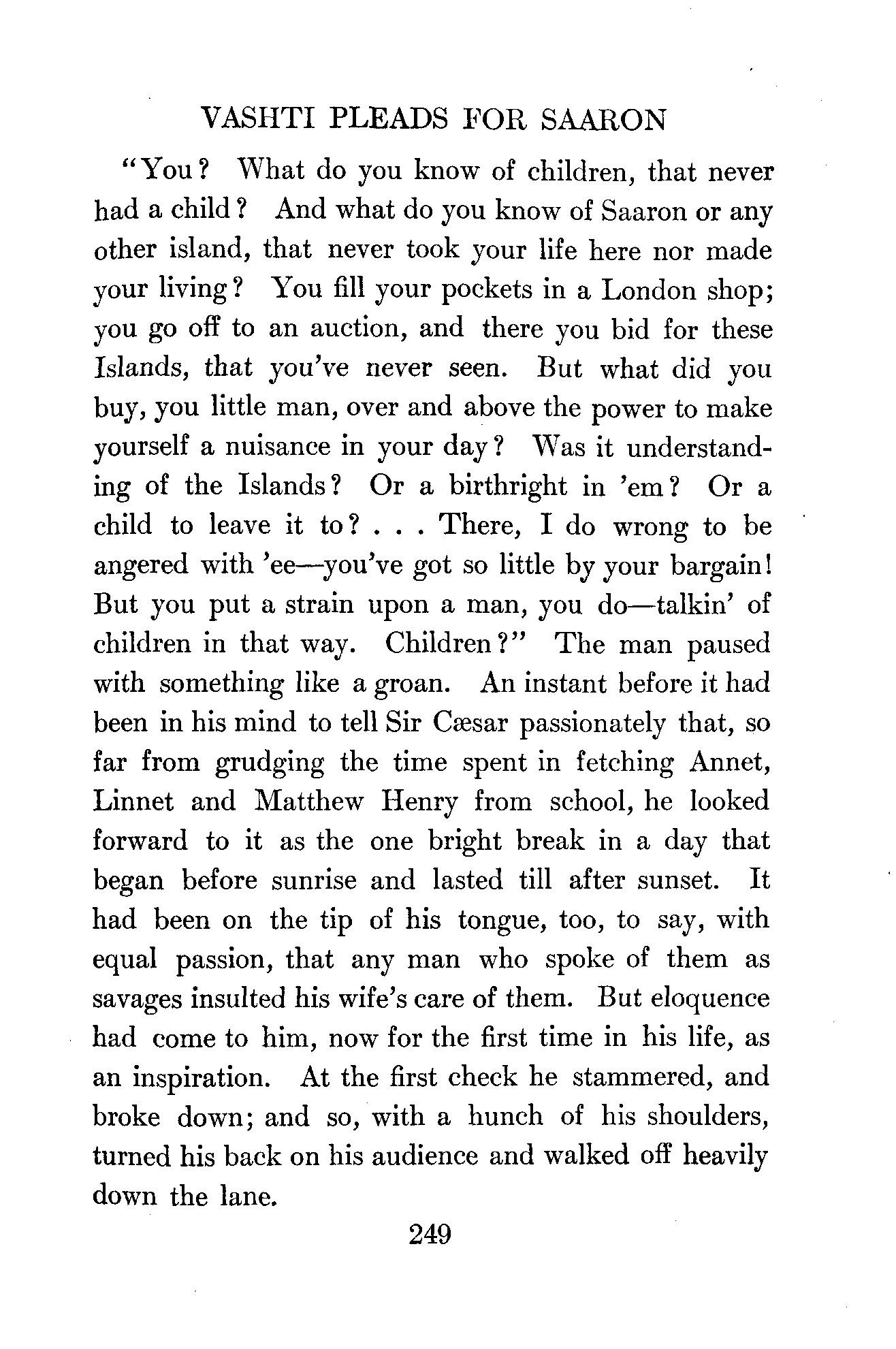 VASHTI PLEADS FOR SAARON

"You? What do you know of children, that never had a child? And what do you know of Saaron or any other island, that never took your life here nor made your living? You fill your pockets in a London shop; you go off to an auction, and there you bid for these Islands, that you've never seen. But what did you buy, you little man, over and above the power to make yourself a nuisance in your day? Was it understanding of the Islands? Or a birthright in 'em? Or a child to leave it to? . . . There, I do wrong to be angered with 'ee—you've got so little by your bargain! But you put a strain upon a man, you do—talkin' of children in that way. Children?" The man paused with something like a groan. An instant before it had been in his mind to tell Sir Cæsar passionately that, so far from grudging the time spent in fetching Annet, Linnet and Matthew Henry from school, he looked forward to it as the one bright break in a day that began before sunrise and lasted till after sunset. It had been on the tip of his tongue, too, to say, with equal passion, that any man who spoke of them as savages insulted his wife's care of them. But eloquence had come to him, now for the first time in his life, as an inspiration. At the first check he stammered, and broke down; and so, with a hunch of his shoulders, turned his back on his audience and walked off heavily down the lane.

249